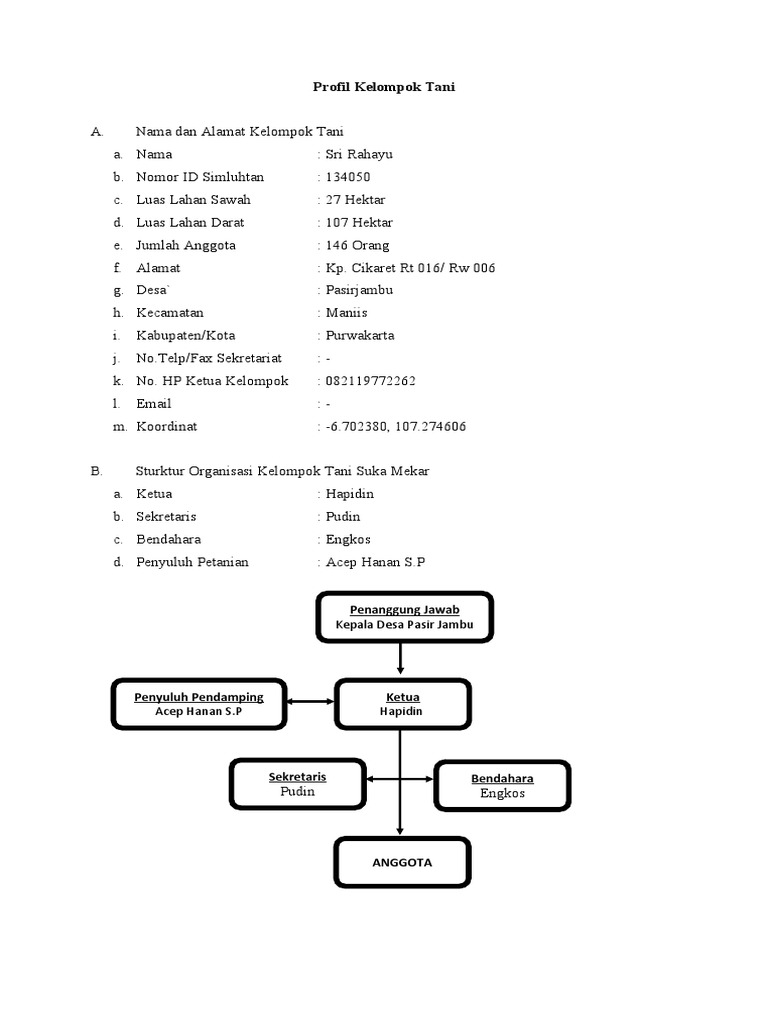 Profil Kelompok Tani

A. Nama dan Alamat Kelompok Tani
a. Nama : Sri Rahayu
b. Nomor ID Simluhtan : 134050
c. Luas Lahan Sawah : 27 Hektar
d. Luas Lahan Darat : 107 Hektar
e. Jumlah Anggota : 146 Orang
f. Alamat : Kp. Cikaret Rt 016/ Rw 006
g. Desa` : Pasirjambu
h. Kecamatan : Maniis
i. Kabupaten/Kota : Purwakarta
j. No.Telp/Fax Sekretariat : -
k. No. HP Ketua Kelompok : 082119772262
l. Email : -
m. Koordinat : -6.702380, 107.274606

B. Sturktur Organisasi Kelompok Tani Suka Mekar
a. Ketua : Hapidin
b. Sekretaris : Pudin
c. Bendahara : Engkos
d. Penyuluh Petanian : Acep Hanan S.P

Penanggung Jawab
Kepala Desa Pasir Jambu

Penyuluh Pendamping
Acep Hanan S.P

Ketua
Hapidin

Sekretaris
Pudin

Bendahara
Engkos

ANGGOTA